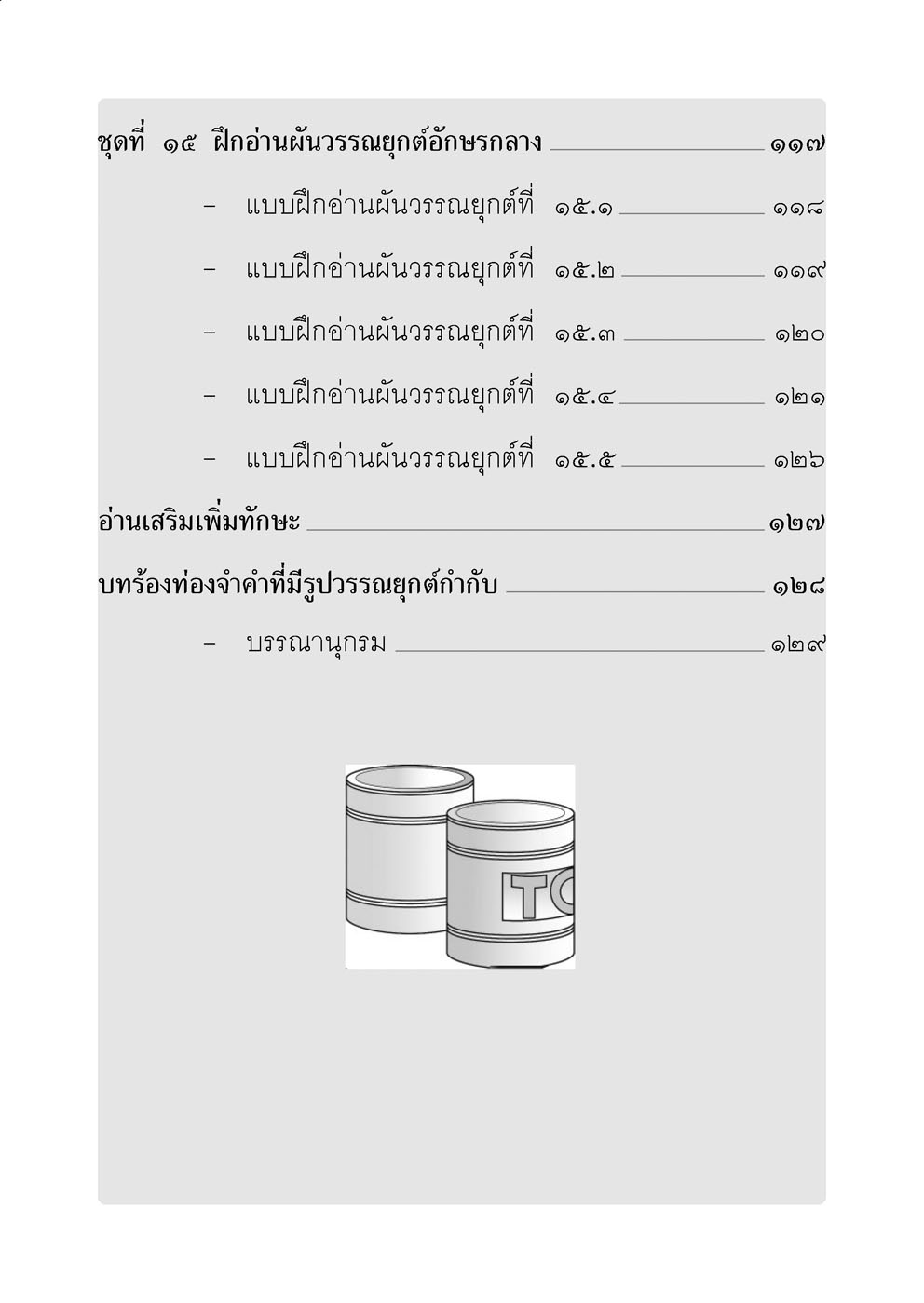 ชุดที่ ๑๕ ฝึกอ่านผันวรรณยุกต์อักษรกลาง ๑๑๗

– แบบฝึกอ่านผันวรรณยุกต์ที่ ๑๕.๑ ๑๑๘

– แบบฝึกอ่านผันวรรณยุกต์ที่ ๑๕.๒ ๑๑๙

– แบบฝึกอ่านผันวรรณยุกต์ที่ ๑๕.๓ ๑๒๐

– แบบฝึกอ่านผันวรรณยุกต์ที่ ๑๕.๔ ๑๒๑

– แบบฝึกอ่านผันวรรณยุกต์ที่ ๑๕.๕ ๑๒๖

อ่านเสริมเพิ่มทักษะ ๑๒๗

บทร้องท่องจำคำที่มีรูปวรรณยุกต์กำกับ ๑๒๘

– บรรณานุกรม ๑๒๙

TC